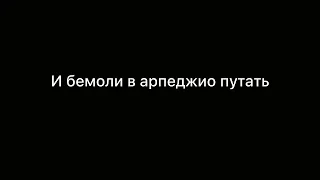 И бемоли в арпеджио путать